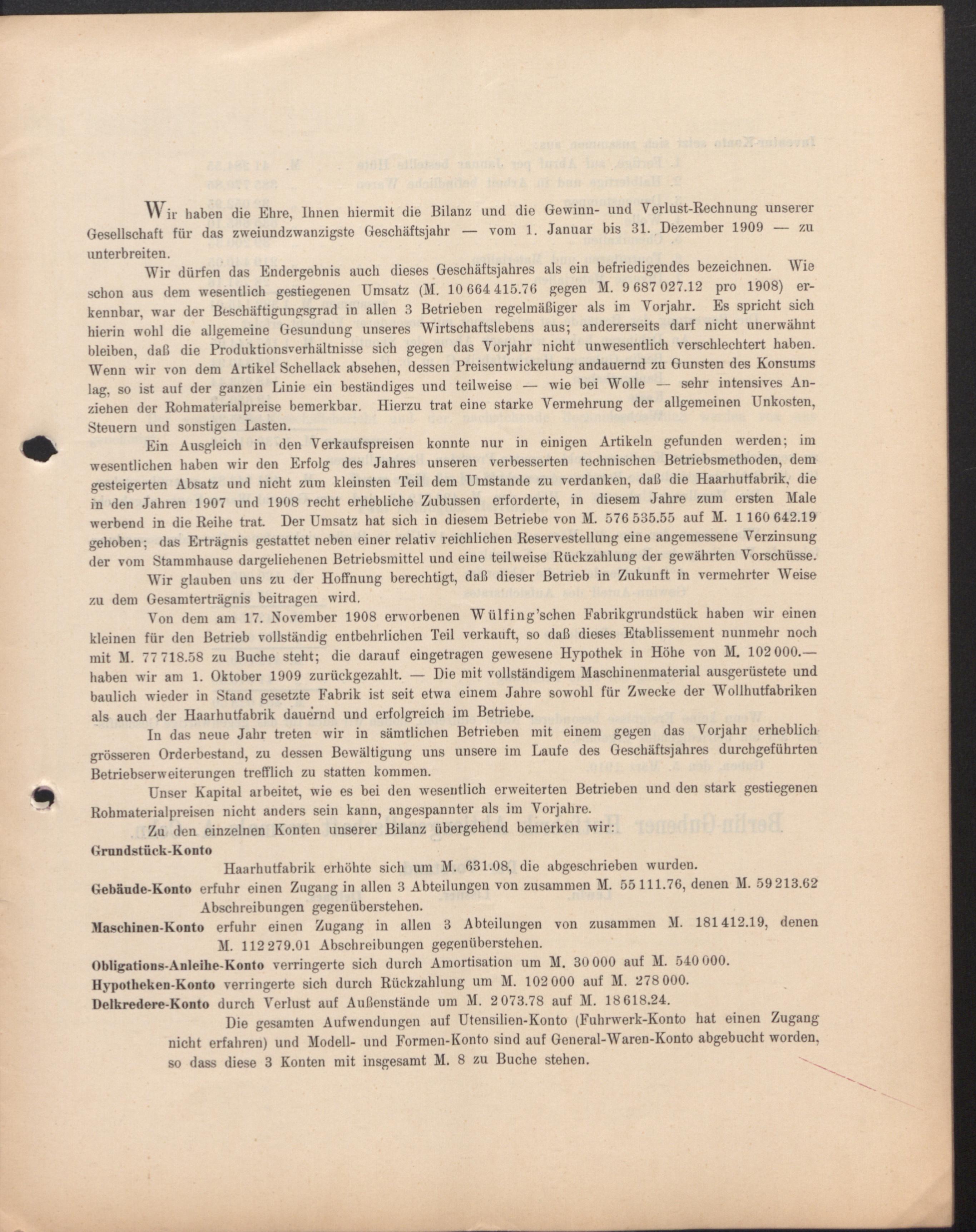 Wir haben die Ehre, Ihnen hiermit die Bilanz und die Gewinn- und Verlust-Rechnung unserer Gesellschaft für das zweiundzwanzigste Geschäftsjahr — vom 1. Januar bis 31. Dezember 1909 — zu unterbreiten.

Wir dürfen das Endergebnis auch dieses Geschäftsjahres als ein befriedigendes bezeichnen. Wie schon aus dem wesentlich gestiegenen Umsatz (M. 10 664 415.76 gegen M. 9 687 027.12 pro 1908) erkennbar, war der Beschäftigungsgrad in allen 3 Betrieben regelmäßiger als im Vorjahr. Es spricht sich hierin wohl die allgemeine Gesundung unseres Wirtschaftslebens aus; andererseits darf nicht unerwähnt bleiben, daß die Produktionsverhältnisse sich gegen das Vorjahr nicht unwesentlich verschlechtert haben. Wenn wir von dem Artikel Schellack absehen, dessen Preisentwickelung andauernd zu Gunsten des Konsums lag, so ist auf der ganzen Linie ein beständiges und teilweise — wie bei Wolle — sehr intensives Anziehen der Rohmaterialpreise bemerkbar. Hierzu trat eine starke Vermehrung der allgemeinen Unkosten, Steuern und sonstigen Lasten.

Ein Ausgleich in den Verkaufspreisen konnte nur in einigen Artikeln gefunden werden; im wesentlichen haben wir den Erfolg des Jahres unseren verbesserten technischen Betriebsmethoden, dem gesteigerten Absatz und nicht zum kleinsten Teil dem Umstande zu verdanken, daß die Haarhutfabrik, die in den Jahren 1907 und 1908 recht erhebliche Zubussen erforderte, in diesem Jahre zum ersten Male werbend in die Reihe trat. Der Umsatz hat sich in diesem Betriebe von M. 576 535.55 auf M. 1 160 642.19 gehoben; das Erträgnis gestattet neben einer relativ reichlichen Reservestellung eine angemessene Verzinsung der vom Stammhause dargeliehenen Betriebsmittel und eine teilweise Rückzahlung der gewährten Vorschüsse.

Wir glauben uns zu der Hoffnung berechtigt, daß dieser Betrieb in Zukunft in vermehrter Weise zu dem Gesamterträgnis beitragen wird.

Von dem am 17. November 1908 erworbenen Wülfing'schen Fabrikgrundstück haben wir einen kleinen für den Betrieb vollständig entbehrlichen Teil verkauft, so daß dieses Etablissement nunmehr noch mit M. 77 718.58 zu Buche steht; die darauf eingetragen gewesene Hypothek in Höhe von M. 102 000.— haben wir am 1. Oktober 1909 zurückgezahlt. — Die mit vollständigem Maschinenmaterial ausgerüstete und baulich wieder in Stand gesetzte Fabrik ist seit etwa einem Jahre sowohl für Zwecke der Wollhutfabriken als auch der Haarhutfabrik dauernd und erfolgreich im Betriebe.

In das neue Jahr treten wir in sämtlichen Betrieben mit einem gegen das Vorjahr erheblich grösseren Orderbestand, zu dessen Bewältigung uns unsere im Laufe des Geschäftsjahres durchgeführten Betriebserweiterungen trefflich zu statten kommen.

Unser Kapital arbeitet, wie es bei den wesentlich erweiterten Betrieben und den stark gestiegenen Rohmaterialpreisen nicht anders sein kann, angespannter als im Vorjahre.

Zu den einzelnen Konten unserer Bilanz übergehend bemerken wir:

Grundstück-Konto
Haarhutfabrik erhöhte sich um M. 631.08, die abgeschrieben wurden.

Gebäude-Konto erfuhr einen Zugang in allen 3 Abteilungen von zusammen M. 55 111.76, denen M. 59 213.62 Abschreibungen gegenüberstehen.

Maschinen-Konto erfuhr einen Zugang in allen 3 Abteilungen von zusammen M. 181 412.19, denen M. 112 279.01 Abschreibungen gegenüberstehen.

Obligations-Anleihe-Konto verringerte sich durch Amortisation um M. 30 000 auf M. 540 000.

Hypotheken-Konto verringerte sich durch Rückzahlung um M. 102 000 auf M. 278 000.

Delkredere-Konto durch Verlust auf Außenstände um M. 2 073.78 auf M. 18 618.24.

Die gesamten Aufwendungen auf Utensilien-Konto (Fuhrwerk-Konto hat einen Zugang nicht erfahren) und Modell- und Formen-Konto sind auf General-Waren-Konto abgebucht worden, so dass diese 3 Konten mit insgesamt M. 8 zu Buche stehen.